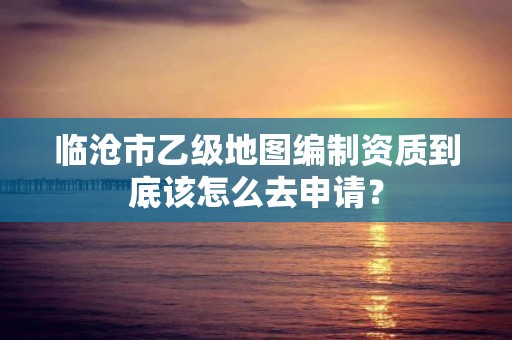 临沧市乙级地图编制资质到底该怎么去申请？